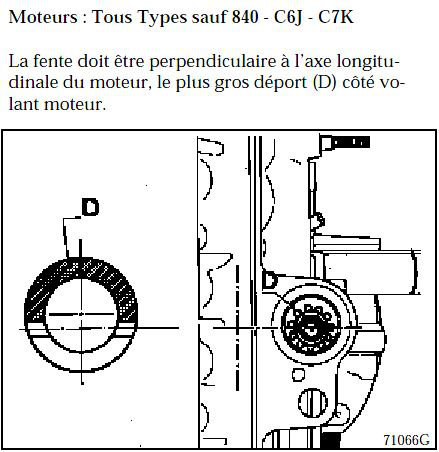 Moteurs : Tous Types sauf 840 - C6J - C7K

La fente doit être perpendiculaire à l'axe longitudinale du moteur, le plus gros déport (D) côté volant moteur.

D

D

71066G